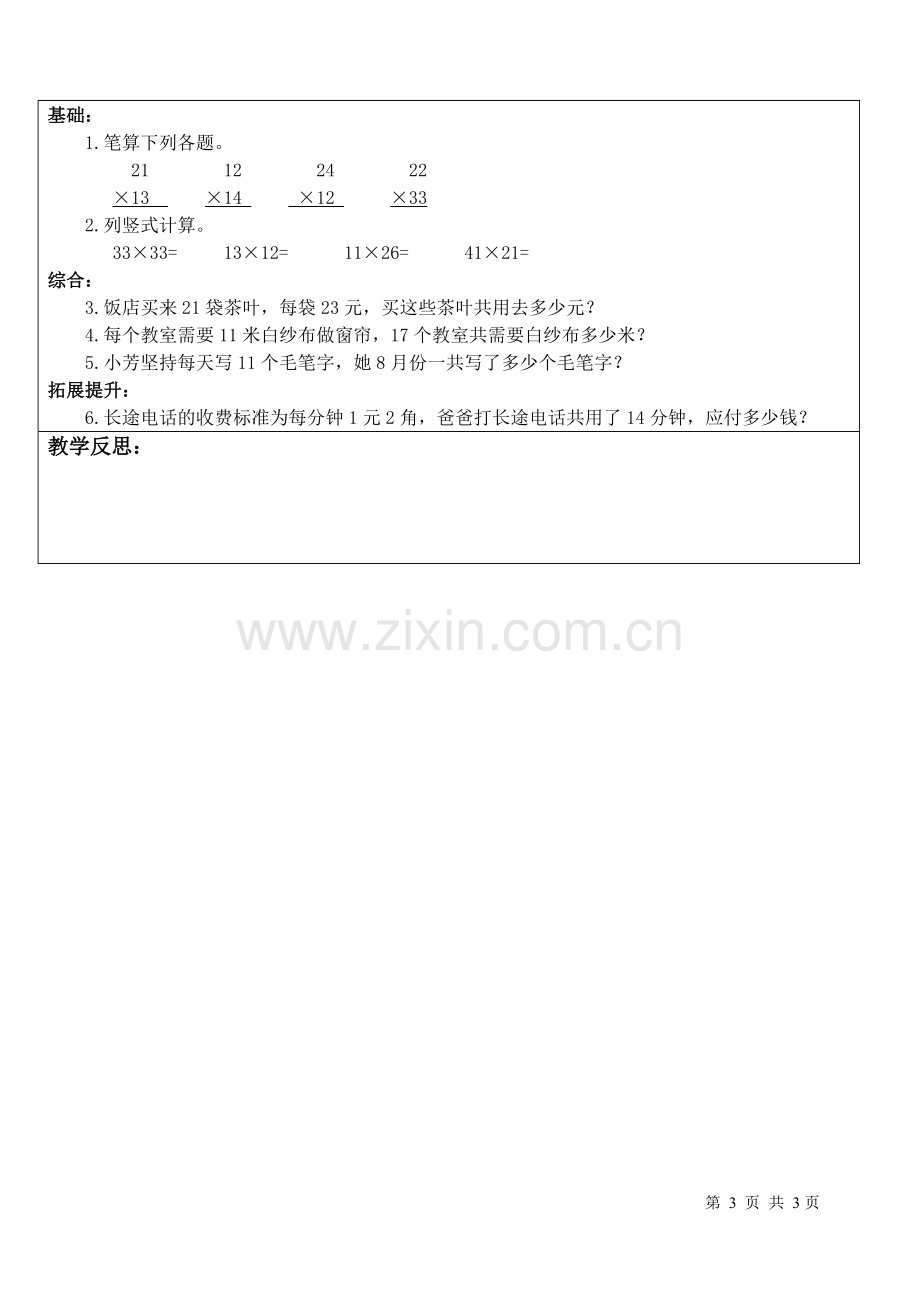 基础：

1.笔算下列各题。

21 12 24 22
×13 ×14 ×12 ×33

2.列竖式计算。

33×33= 13×12= 11×26= 41×21=

综合：

3.饭店买来21袋茶叶，每袋23元，买这些茶叶共用去多少元？

4.每个教室需要11米白纱布做窗帘，17个教室共需要白纱布多少米？

5.小芳坚持每天写11个毛笔字，她8月份一共写了多少个毛笔字？

拓展提升：

6.长途电话的收费标准为每分钟1元2角，爸爸打长途电话共用了14分钟，应付多少钱？

教学反思：

第3页 共3页

www.zixin.com.cn